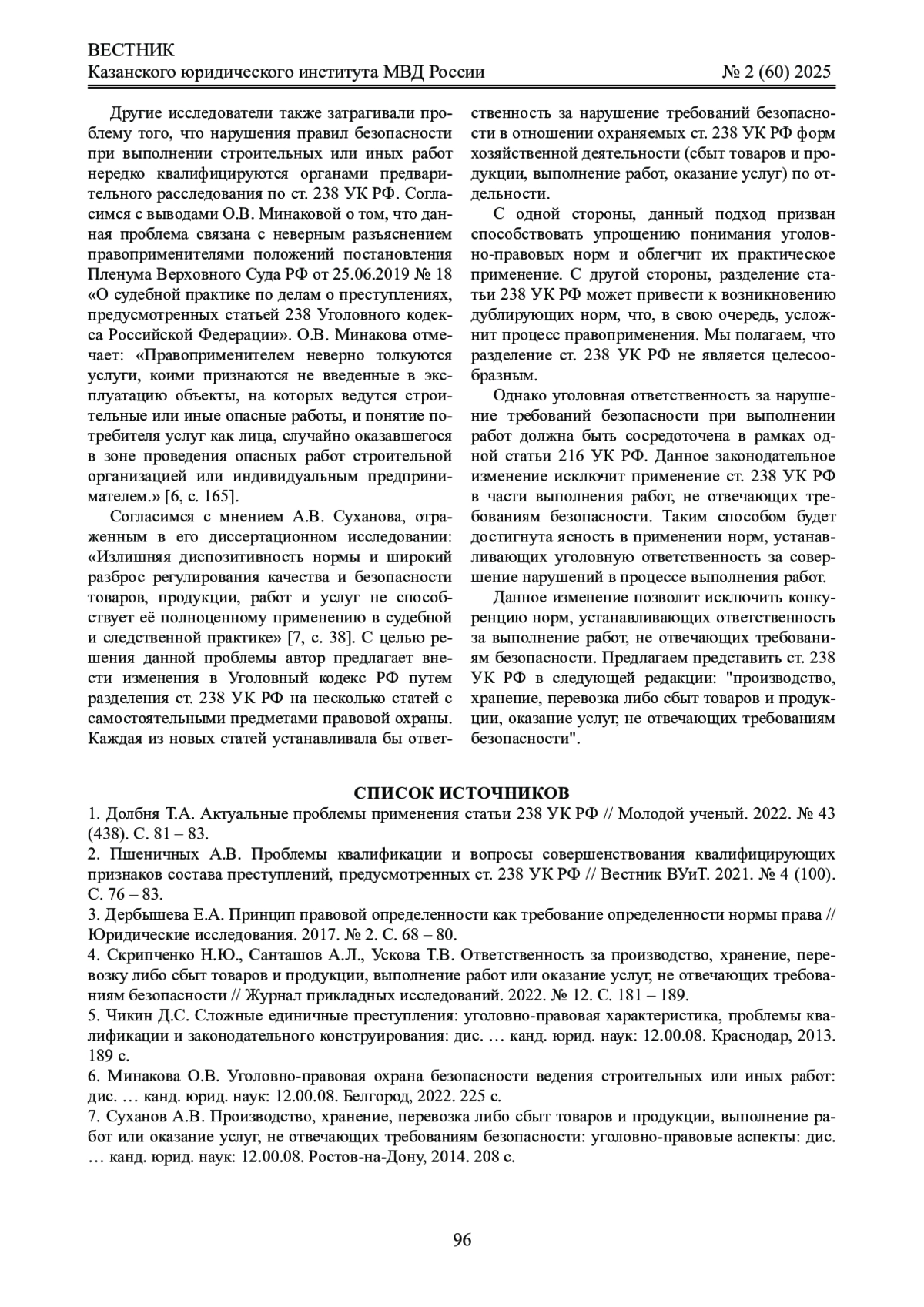 ВЕСТНИК
Казанского юридического института МВД России № 2 (60) 2025

Другие исследователи также затрагивали проблему того, что нарушения правил безопасности при выполнении строительных или иных работ нередко квалифицируются органами предварительного расследования по ст. 238 УК РФ. Согласимся с выводами О.В. Минаковой о том, что данная проблема связана с неверным разъяснением правоприменителями положений постановления Пленума Верховного Суда РФ от 25.06.2019 № 18 «О судебной практике по делам о преступлениях, предусмотренных статьей 238 Уголовного кодекса Российской Федерации». О.В. Минакова отмечает: «Правоприменителем неверно толкуются услуги, коими признаются не введенные в эксплуатацию объекты, на которых ведутся строительные или иные опасные работы, и понятие потребителя услуг как лица, случайно оказавшегося в зоне проведения опасных работ строительной организацией или индивидуальным предпринимателем.» [6, с. 165].

Согласимся с мнением А.В. Суханова, отраженным в его диссертационном исследовании: «Излишняя диспозитивность нормы и широкий разброс регулирования качества и безопасности товаров, продукции, работ и услуг не способствует её полноценному применению в судебной и следственной практике» [7, с. 38]. С целью решения данной проблемы автор предлагает внести изменения в Уголовный кодекс РФ путем разделения ст. 238 УК РФ на несколько статей с самостоятельными предметами правовой охраны. Каждая из новых статей устанавливала бы ответственность за нарушение требований безопасности в отношении охраняемых ст. 238 УК РФ форм хозяйственной деятельности (сбыт товаров и продукции, выполнение работ, оказание услуг) по отдельности.

С одной стороны, данный подход призван способствовать упрощению понимания уголовно-правовых норм и облегчит их практическое применение. С другой стороны, разделение статьи 238 УК РФ может привести к возникновению дублирующих норм, что, в свою очередь, усложнит процесс правоприменения. Мы полагаем, что разделение ст. 238 УК РФ не является целесообразным.

Однако уголовная ответственность за нарушение требований безопасности при выполнении работ должна быть сосредоточена в рамках одной статьи 216 УК РФ. Данное законодательное изменение исключит применение ст. 238 УК РФ в части выполнения работ, не отвечающих требованиям безопасности. Таким способом будет достигнута ясность в применении норм, устанавливающих уголовную ответственность за совершение нарушений в процессе выполнения работ.

Данное изменение позволит исключить конкуренцию норм, устанавливающих ответственность за выполнение работ, не отвечающих требованиям безопасности. Предлагаем представить ст. 238 УК РФ в следующей редакции: "производство, хранение, перевозка либо сбыт товаров и продукции, оказание услуг, не отвечающих требованиям безопасности".

СПИСОК ИСТОЧНИКОВ
1. Долбня Т.А. Актуальные проблемы применения статьи 238 УК РФ // Молодой ученый. 2022. № 43 (438). С. 81 – 83.
2. Пшеничных А.В. Проблемы квалификации и вопросы совершенствования квалифицирующих признаков состава преступлений, предусмотренных ст. 238 УК РФ // Вестник ВУиТ. 2021. № 4 (100). С. 76 – 83.
3. Дербышева Е.А. Принцип правовой определенности как требование определенности нормы права // Юридические исследования. 2017. № 2. С. 68 – 80.
4. Скрипченко Н.Ю., Санташов А.Л., Ускова Т.В. Ответственность за производство, хранение, перевозку либо сбыт товаров и продукции, выполнение работ или оказание услуг, не отвечающих требованиям безопасности // Журнал прикладных исследований. 2022. № 12. С. 181 – 189.
5. Чикин Д.С. Сложные единичные преступления: уголовно-правовая характеристика, проблемы квалификации и законодательного конструирования: дис. … канд. юрид. наук: 12.00.08. Краснодар, 2013. 189 с.
6. Минакова О.В. Уголовно-правовая охрана безопасности ведения строительных или иных работ: дис. … канд. юрид. наук: 12.00.08. Белгород, 2022. 225 с.
7. Суханов А.В. Производство, хранение, перевозка либо сбыт товаров и продукции, выполнение работ или оказание услуг, не отвечающих требованиям безопасности: уголовно-правовые аспекты: дис. … канд. юрид. наук: 12.00.08. Ростов-на-Дону, 2014. 208 с.

96